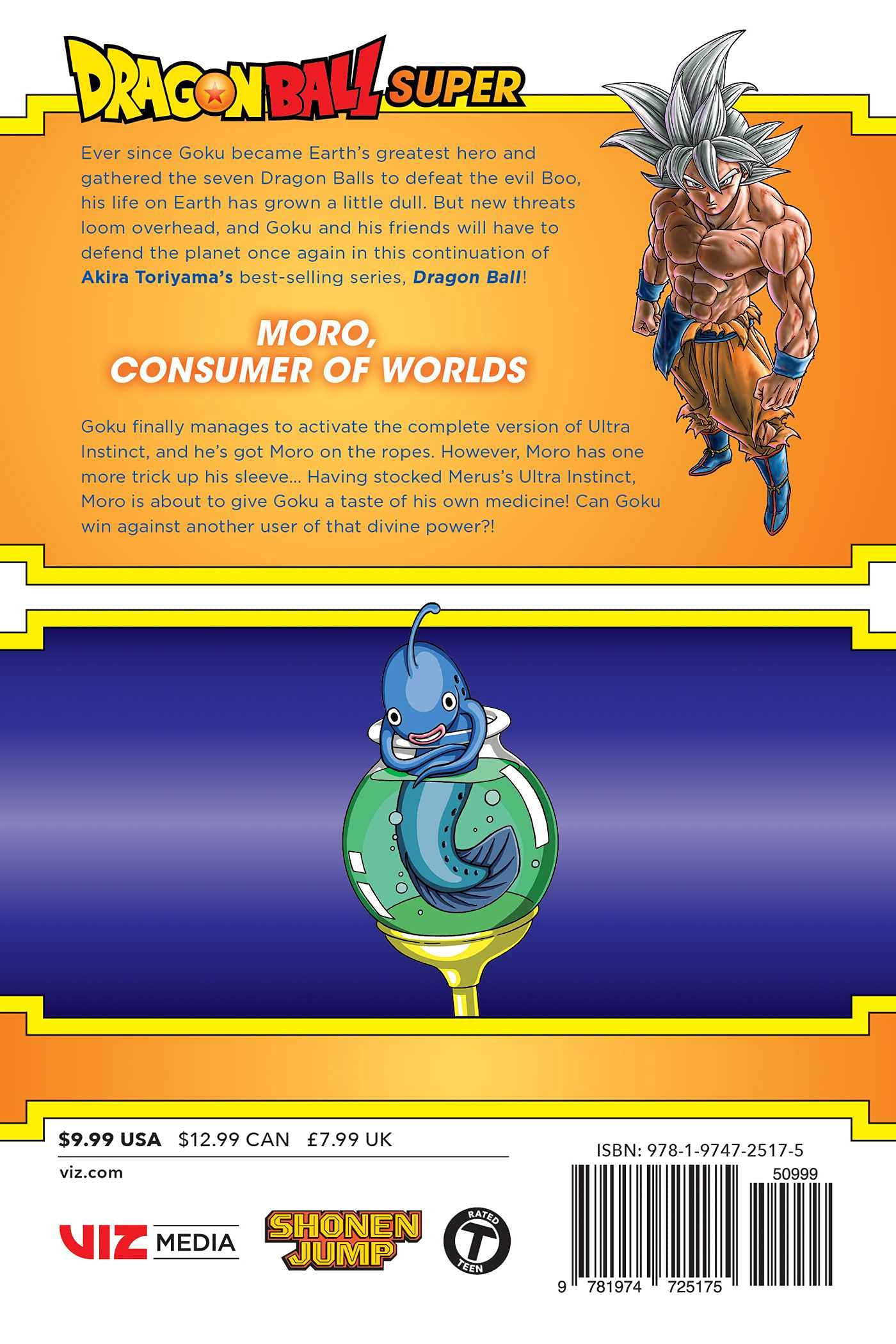 DRAGON BALL SUPER

Ever since Goku became Earth's greatest hero and gathered the seven Dragon Balls to defeat the evil Boo, his life on Earth has grown a little dull. But new threats loom overhead, and Goku and his friends will have to defend the planet once again in this continuation of Akira Toriyama's best-selling series, Dragon Ball!

MORO, CONSUMER OF WORLDS

Goku finally manages to activate the complete version of Ultra Instinct, and he's got Moro on the ropes. However, Moro has one more trick up his sleeve... Having stocked Merus's Ultra Instinct, Moro is about to give Goku a taste of his own medicine! Can Goku win against another user of that divine power?!

$9.99 USA $12.99 CAN £7.99 UK

viz.com

VIZ MEDIA

SHONEN JUMP

RATED T TEEN

ISBN: 978-1-9747-2517-5

50999

9 781974 725175